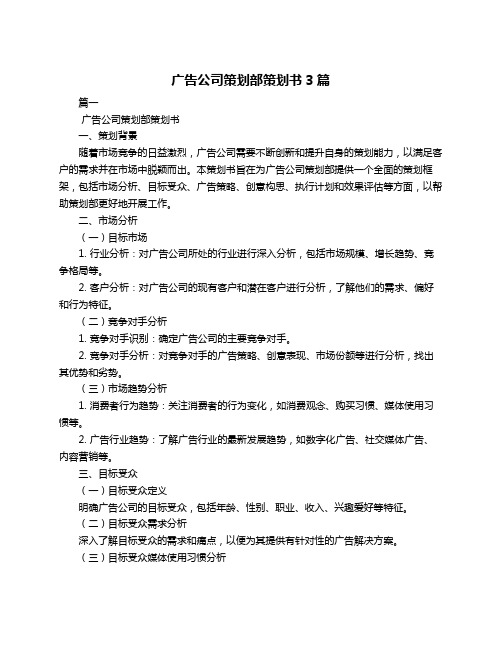 广告公司策划部策划书 3 篇

篇一

广告公司策划部策划书

一、策划背景

随着市场竞争的日益激烈，广告公司需要不断创新和提升自身的策划能力，以满足客户的需求并在市场中脱颖而出。本策划书旨在为广告公司策划部提供一个全面的策划框架，包括市场分析、目标受众、广告策略、创意构思、执行计划和效果评估等方面，以帮助策划部更好地开展工作。

二、市场分析

（一）目标市场

1. 行业分析：对广告公司所处的行业进行深入分析，包括市场规模、增长趋势、竞争格局等。

2. 客户分析：对广告公司的现有客户和潜在客户进行分析，了解他们的需求、偏好和行为特征。

（二）竞争对手分析

1. 竞争对手识别：确定广告公司的主要竞争对手。

2. 竞争对手分析：对竞争对手的广告策略、创意表现、市场份额等进行分析，找出其优势和劣势。

（三）市场趋势分析

1. 消费者行为趋势：关注消费者的行为变化，如消费观念、购买习惯、媒体使用习惯等。

2. 广告行业趋势：了解广告行业的最新发展趋势，如数字化广告、社交媒体广告、内容营销等。

三、目标受众

（一）目标受众定义

明确广告公司的目标受众，包括年龄、性别、职业、收入、兴趣爱好等特征。

（二）目标受众需求分析

深入了解目标受众的需求和痛点，以便为其提供有针对性的广告解决方案。

（三）目标受众媒体使用习惯分析